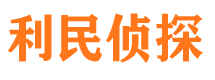 利民侦探